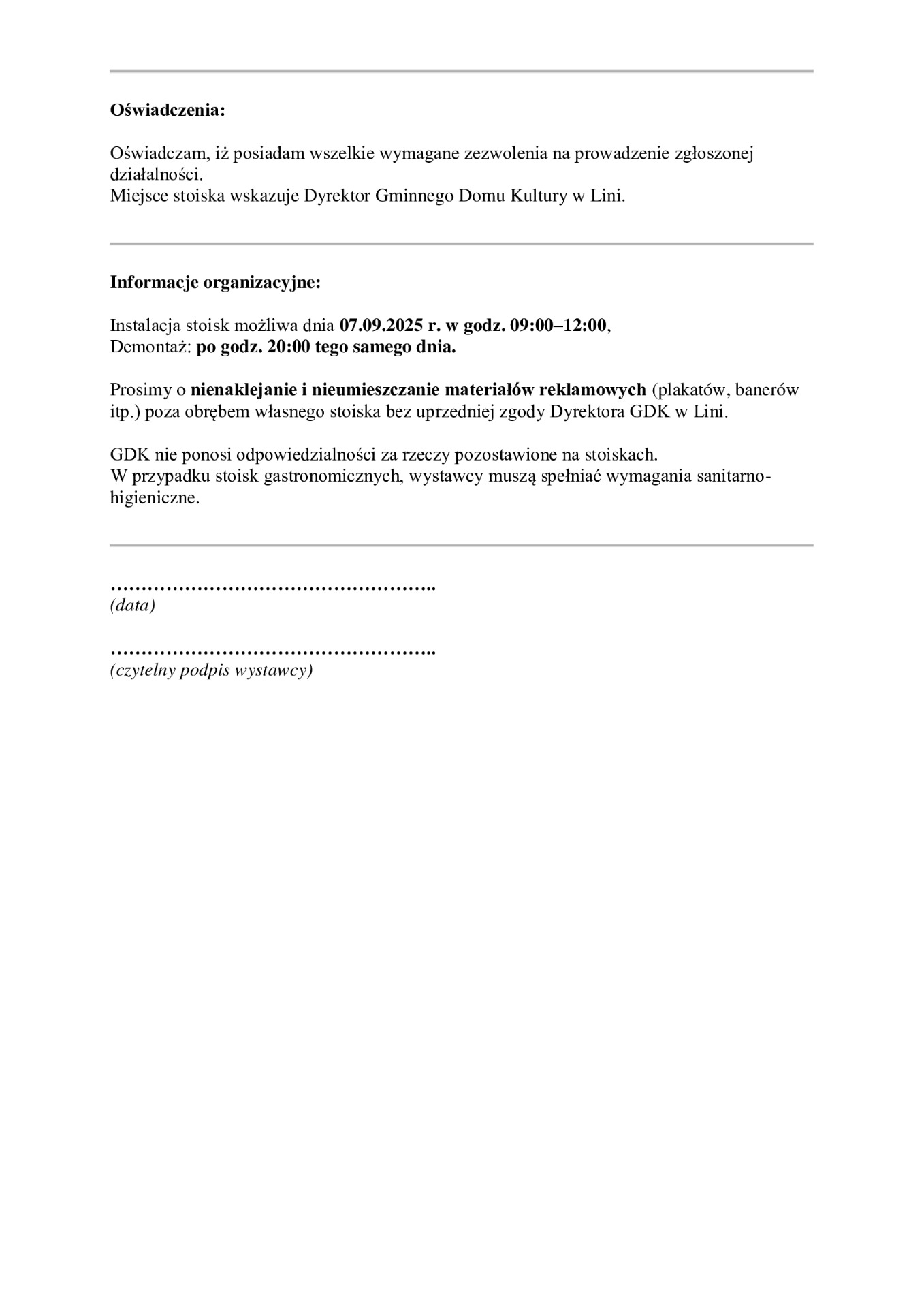 Oświadczenia:

Oświadczam, iż posiadam wszelkie wymagane zezwolenia na prowadzenie zgłoszonej działalności.
Miejsce stoiska wskazuje Dyrektor Gminnego Domu Kultury w Lini.

Informacje organizacyjne:

Instalacja stoisk możliwa dnia 07.09.2025 r. w godz. 09:00–12:00,
Demontaż: po godz. 20:00 tego samego dnia.

Prosimy o nienaklejanie i nieumieszczanie materiałów reklamowych (plakatów, banerów itp.) poza obrębem własnego stoiska bez uprzedniej zgody Dyrektora GDK w Lini.

GDK nie ponosi odpowiedzialności za rzeczy pozostawione na stoiskach.
W przypadku stoisk gastronomicznych, wystawcy muszą spełniać wymagania sanitarno-higieniczne.

……………………………………………..
(data)

……………………………………………..
(czytelny podpis wystawcy)